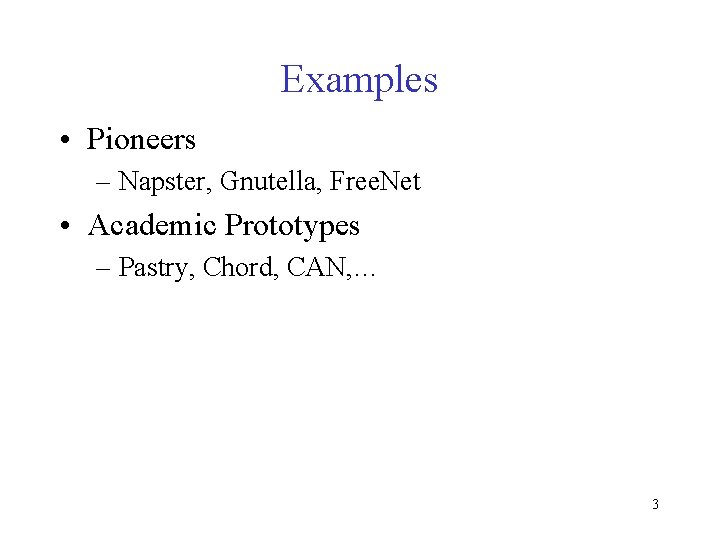 Examples

• Pioneers
– Napster, Gnutella, FreeNet
• Academic Prototypes
– Pastry, Chord, CAN,…

3